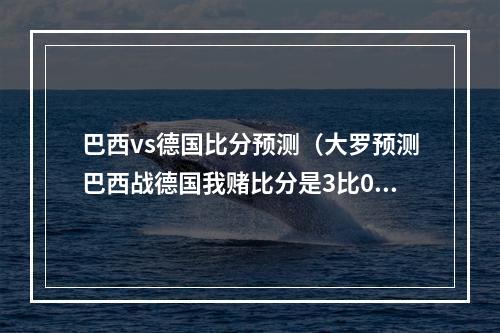 巴西vs德国比分预测（大罗预测巴西战德国我赌比分是3比0...